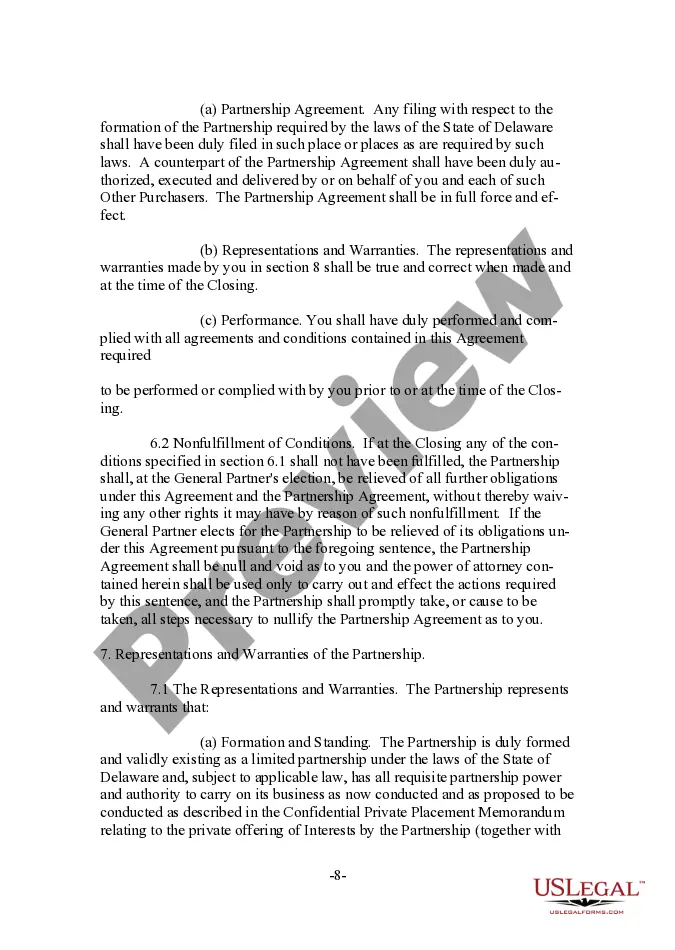 (a) Partnership Agreement. Any filing with respect to the formation of the Partnership required by the laws of the State of Delaware shall have been duly filed in such place or places as are required by such laws. A counterpart of the Partnership Agreement shall have been duly authorized, executed and delivered by or on behalf of you and each of such Other Purchasers. The Partnership Agreement shall be in full force and effect.

(b) Representations and Warranties. The representations and warranties made by you in section 8 shall be true and correct when made and at the time of the Closing.

(c) Performance. You shall have duly performed and complied with all agreements and conditions contained in this Agreement required

to be performed or complied with by you prior to or at the time of the Closing.

6.2 Nonfulfillment of Conditions. If at the Closing any of the conditions specified in section 6.1 shall not have been fulfilled, the Partnership shall, at the General Partner's election, be relieved of all further obligations under this Agreement and the Partnership Agreement, without thereby waiving any other rights it may have by reason of such nonfulfillment. If the General Partner elects for the Partnership to be relieved of its obligations under this Agreement pursuant to the foregoing sentence, the Partnership Agreement shall be null and void as to you and the power of attorney contained herein shall be used only to carry out and effect the actions required by this sentence, and the Partnership shall promptly take, or cause to be taken, all steps necessary to nullify the Partnership Agreement as to you.

7. Representations and Warranties of the Partnership.

7.1 The Representations and Warranties. The Partnership represents and warrants that:

(a) Formation and Standing. The Partnership is duly formed and validly existing as a limited partnership under the laws of the State of Delaware and, subject to applicable law, has all requisite partnership power and authority to carry on its business as now conducted and as proposed to be conducted as described in the Confidential Private Placement Memorandum relating to the private offering of Interests by the Partnership (together with

-8-

Preview

USLEGAL™
USLEGALFORMS.COM